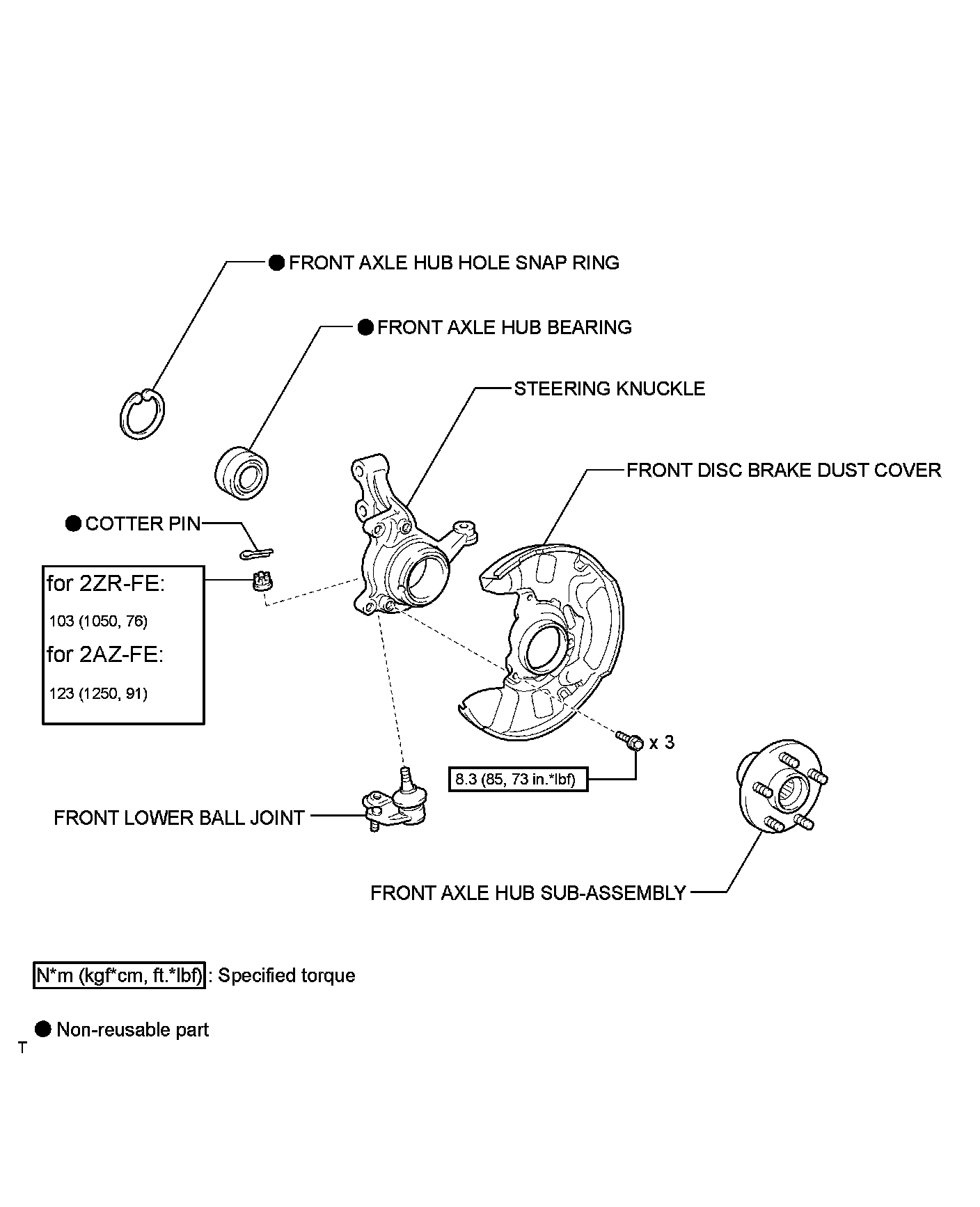 ● FRONT AXLE HUB HOLE SNAP RING

● FRONT AXLE HUB BEARING

STEERING KNUCKLE

FRONT DISC BRAKE DUST COVER

● COTTER PIN

for 2ZR-FE:
103 (1050, 76)
for 2AZ-FE:
123 (1250, 91)

x 3

8.3 (85, 73 in.*lbf)

FRONT LOWER BALL JOINT

FRONT AXLE HUB SUB-ASSEMBLY

N*m (kgf*cm, ft.*lbf) : Specified torque

● Non-reusable part

T